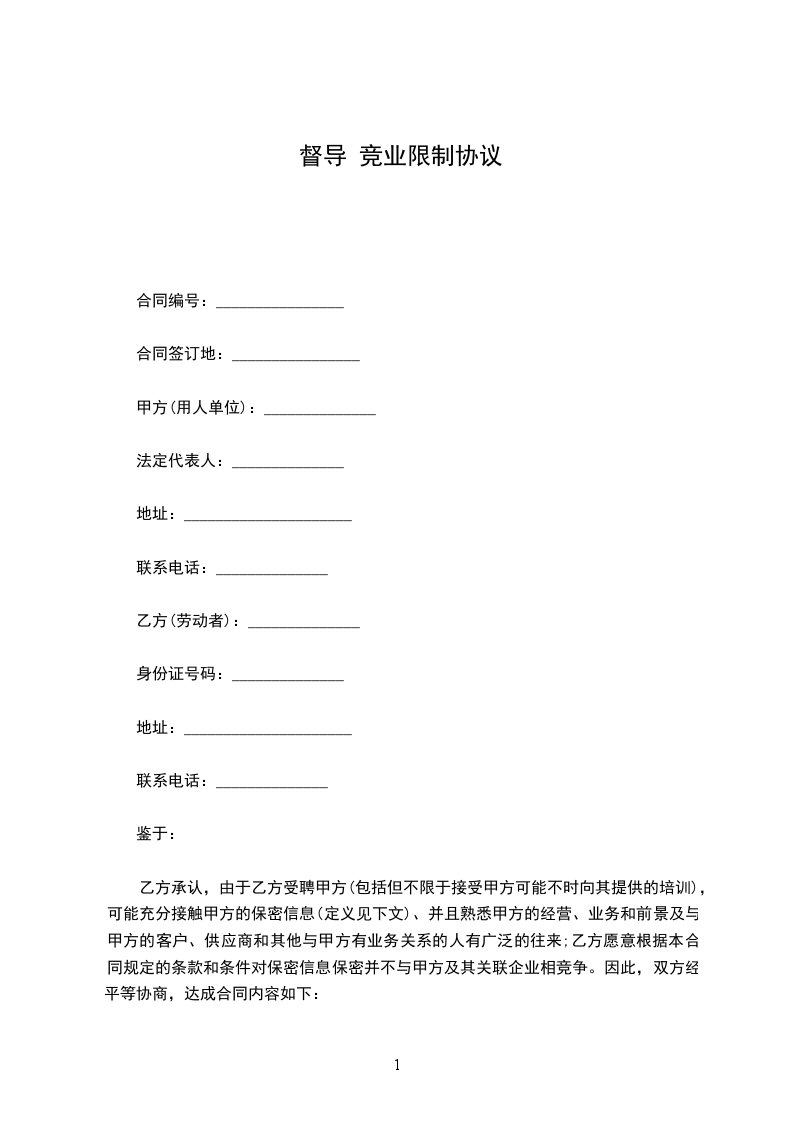 督导 竞业限制协议

合同编号：________________

合同签订地：________________

甲方(用人单位)：______________

法定代表人：______________

地址：_____________________

联系电话：______________

乙方(劳动者)：______________

身份证号码：______________

地址：_____________________

联系电话：______________

鉴于：

乙方承认，由于乙方受聘甲方(包括但不限于接受甲方可能不时向其提供的培训)，可能充分接触甲方的保密信息(定义见下文)、并且熟悉甲方的经营、业务和前景及与甲方的客户、供应商和其他与甲方有业务关系的人有广泛的往来;乙方愿意根据本合同规定的条款和条件对保密信息保密并不与甲方及其关联企业相竞争。因此，双方经平等协商，达成合同内容如下：

1